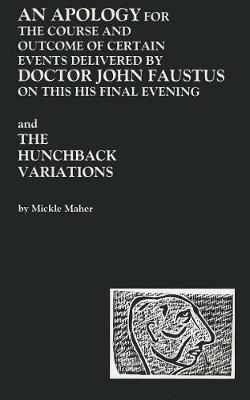 AN APOLOGY FOR THE COURSE AND OUTCOME OF CERTAIN EVENTS DELIVERED BY DOCTOR JOHN FAUSTUS ON THIS HIS FINAL EVENING

and
THE HUNCHBACK VARIATIONS

by Mickle Maher